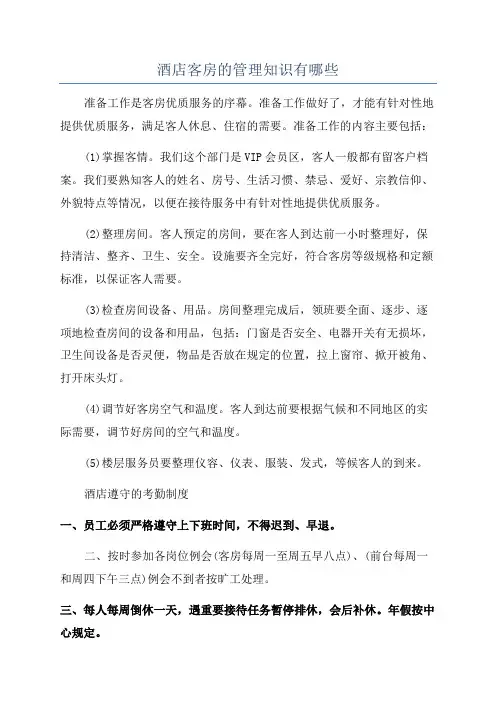 酒店客房的管理知识有哪些

准备工作是客房优质服务的序幕。准备工作做好了，才能有针对性地提供优质服务，满足客人休息、住宿的需要。准备工作的内容主要包括：

(1)掌握客情。我们这个部门是VIP会员区，客人一般都有留客户档案。我们要熟知客人的姓名、房号、生活习惯、禁忌、爱好、宗教信仰、外貌特点等情况，以便在接待服务中有针对性地提供优质服务。

(2)整理房间。客人预定的房间，要在客人到达前一小时整理好，保持清洁、整齐、卫生、安全。设施要齐全完好，符合客房等级规格和定额标准，以保证客人需要。

(3)检查房间设备、用品。房间整理完成后，领班要全面、逐步、逐项地检查房间的设备和用品，包括：门窗是否安全、电器开关有无损坏，卫生间设备是否灵便，物品是否放在规定的位置，拉上窗帘、掀开被角、打开床头灯。

(4)调节好客房空气和温度。客人到达前要根据气候和不同地区的实际需要，调节好房间的空气和温度。

(5)楼层服务员要整理仪容、仪表、服装、发式，等候客人的到来。

酒店遵守的考勤制度

一、员工必须严格遵守上下班时间，不得迟到、早退。

二、按时参加各岗位例会(客房每周一至周五早八点)、(前台每周一和周四下午三点)例会不到者按旷工处理。

三、每人每周倒休一天，遇重要接待任务暂停排休，会后补休。年假按中心规定。